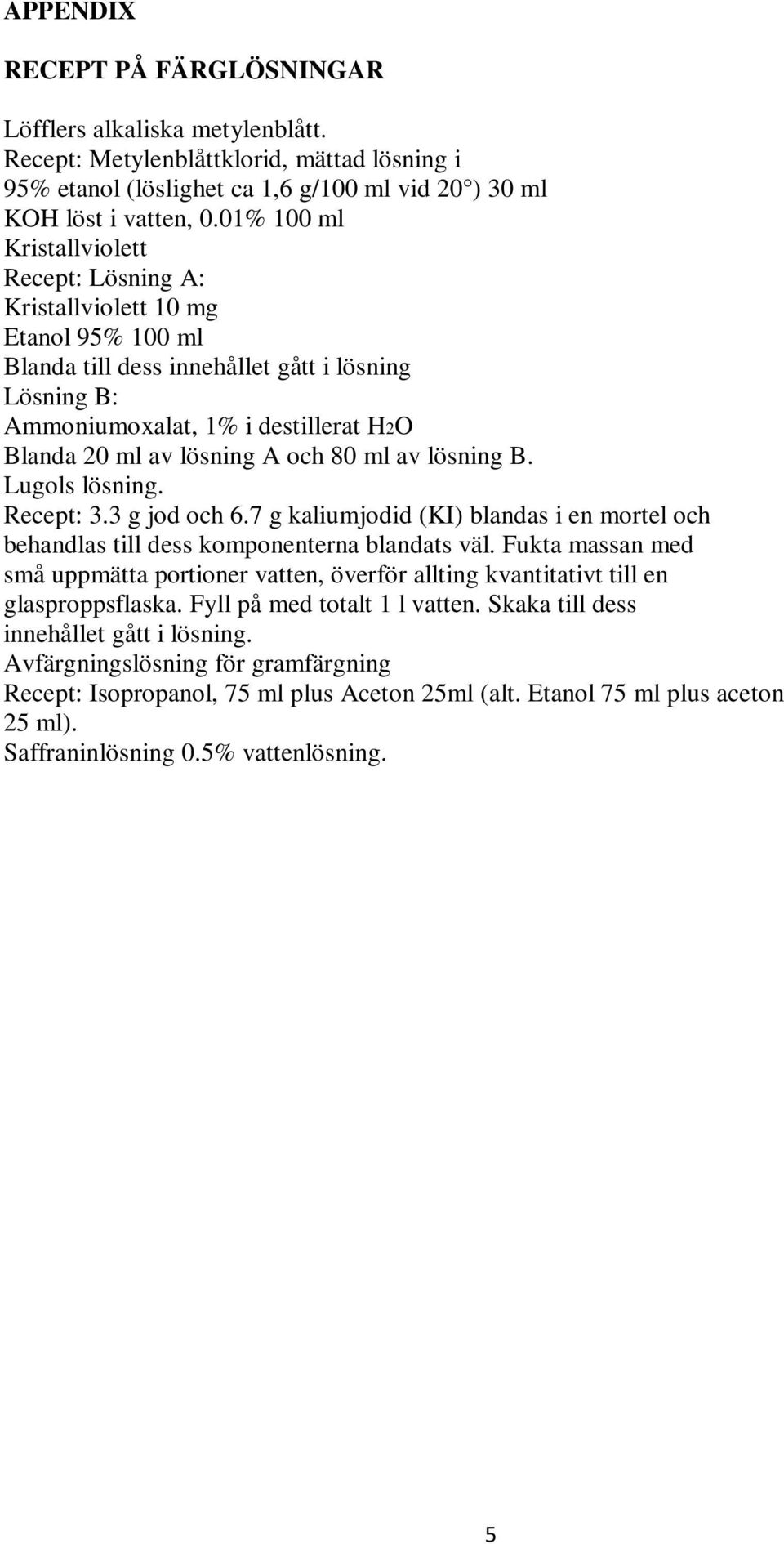 APPENDIX

RECEPT PÅ FÄRGLÖSNINGAR

Löfflers alkaliska metylenblått.
Recept: Metylenblåttklorid, mättad lösning i 95% etanol (löslighet ca 1,6 g/100 ml vid 20°) 30 ml
KOH löst i vatten, 0.01% 100 ml
Kristallviolett
Recept: Lösning A:
Kristallviolett 10 mg
Etanol 95% 100 ml
Blanda till dess innehållet gått i lösning
Lösning B:
Ammoniumoxalat, 1% i destillerat $H_2O$
Blanda 20 ml av lösning A och 80 ml av lösning B.
Lugols lösning.
Recept: 3.3 g jod och 6.7 g kaliumjodid (KI) blandas i en mortel och behandlas till dess komponenterna blandats väl. Fukta massan med små uppmätta portioner vatten, överför allting kvantitativt till en glasproppsflaska. Fyll på med totalt 1 l vatten. Skaka till dess innehållet gått i lösning.
Avfärgningslösning för gramfärgning
Recept: Isopropanol, 75 ml plus Aceton 25ml (alt. Etanol 75 ml plus aceton 25 ml).
Saffraninlösning 0.5% vattenlösning.

5